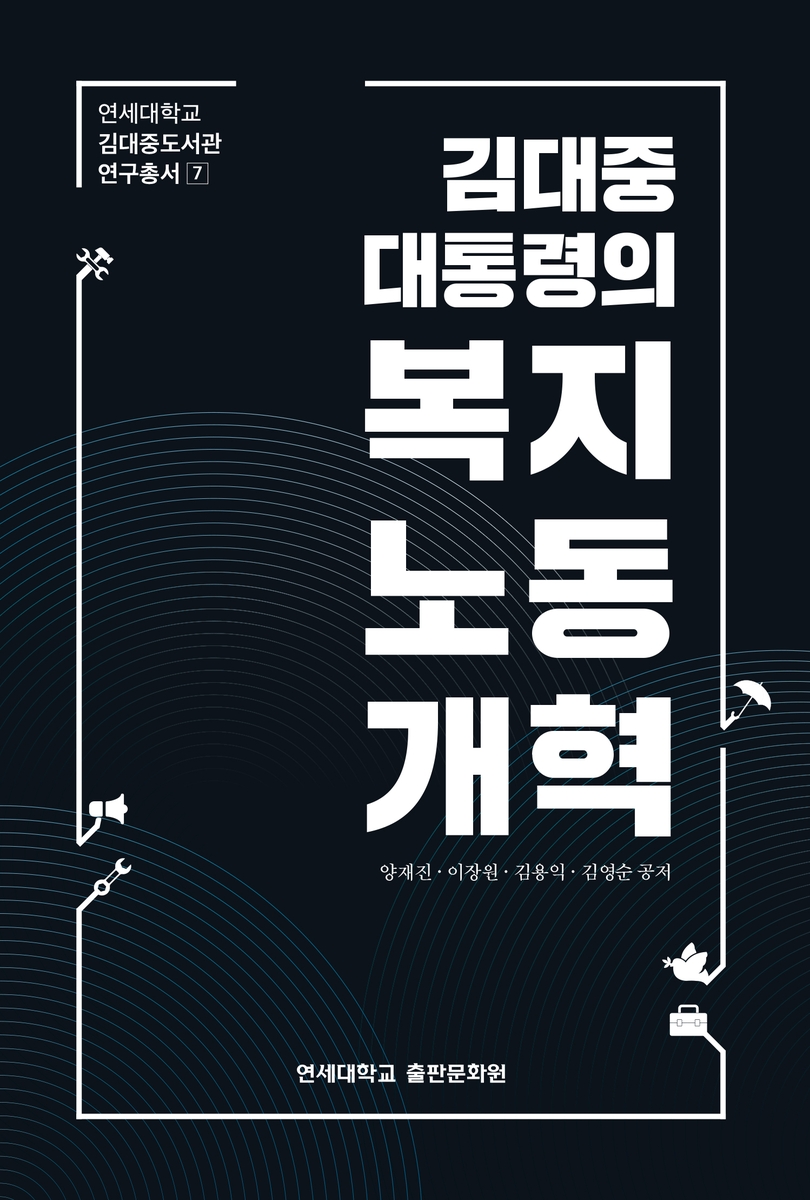 연세대학교
김대중도서관
연구총서 7

김대중
대통령의
복지
노동
개혁

양재진 · 이장원 · 김용익 · 김영순 공저

연세대학교 출판문화원